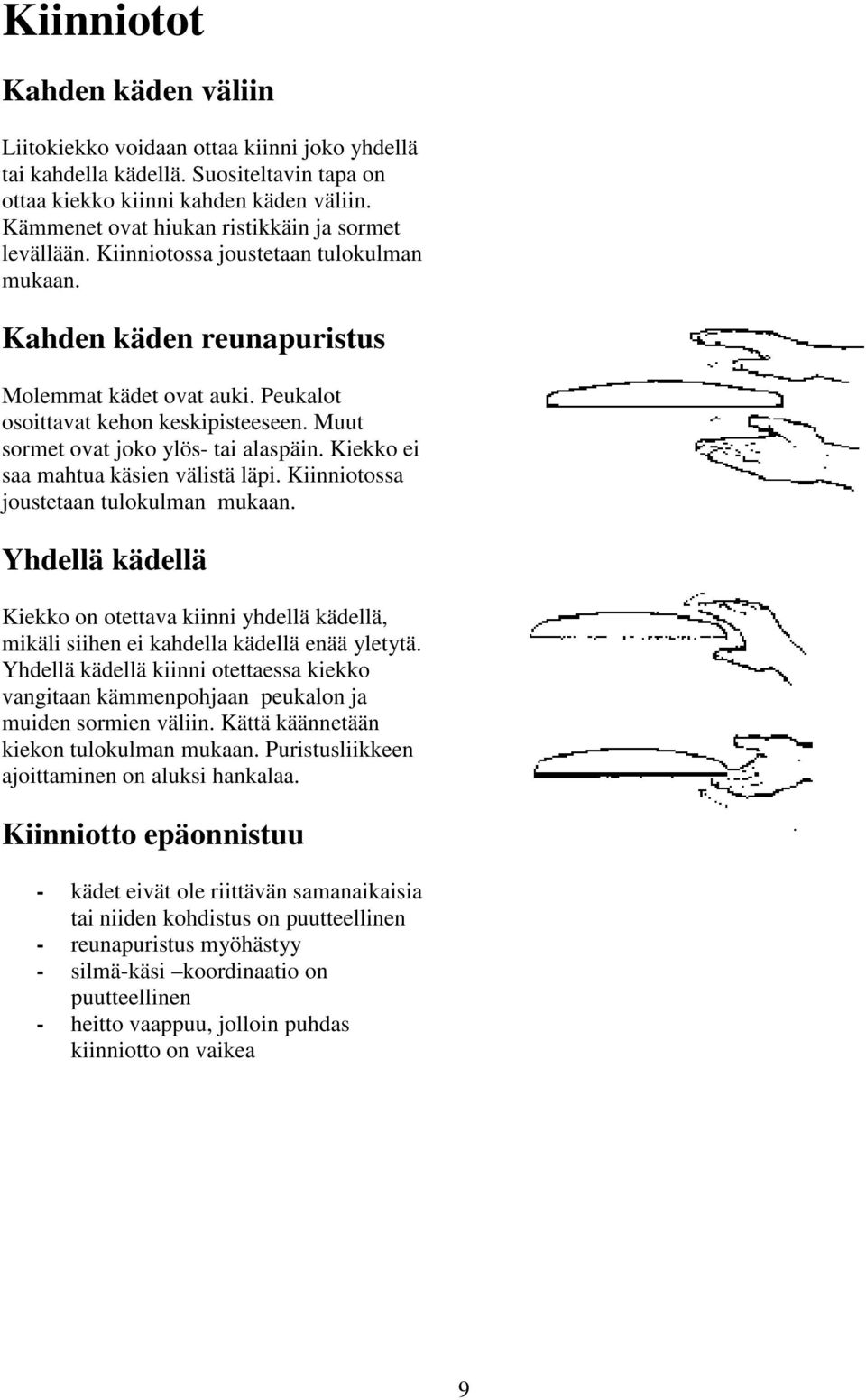 Kiinniotot

Kahden käden väliin

Liitokiekko voidaan ottaa kiinni joko yhdellä tai kahdella kädellä. Suositeltavin tapa on ottaa kiekko kiinni kahden käden väliin. Kämmenet ovat hiukan ristikkäin ja sormet levällään. Kiinniotossa joustetaan tulokulman mukaan.

Kahden käden reunapuristus

Molemmat kädet ovat auki. Peukalot osoittavat kehon keskipisteeseen. Muut sormet ovat joko ylös- tai alaspäin. Kiekko ei saa mahtua käsien välistä läpi. Kiinniotossa joustetaan tulokulman mukaan.

Yhdellä kädellä

Kiekko on otettava kiinni yhdellä kädellä, mikäli siihen ei kahdella kädellä enää yletytä. Yhdellä kädellä kiinni otettaessa kiekko vangitaan kämmenpohjaan peukalon ja muiden sormien väliin. Kättä käännetään kiekon tulokulman mukaan. Puristusliikkeen ajoittaminen on aluksi hankalaa.

Kiinniotto epäonnistuu

- kädet eivät ole riittävän samanaikaisia tai niiden kohdistus on puutteellinen
- reunapuristus myöhästyy
- silmä-käsi –koordinaatio on puutteellinen
- heitto vaappuu, jolloin puhdas kiinniotto on vaikea

9